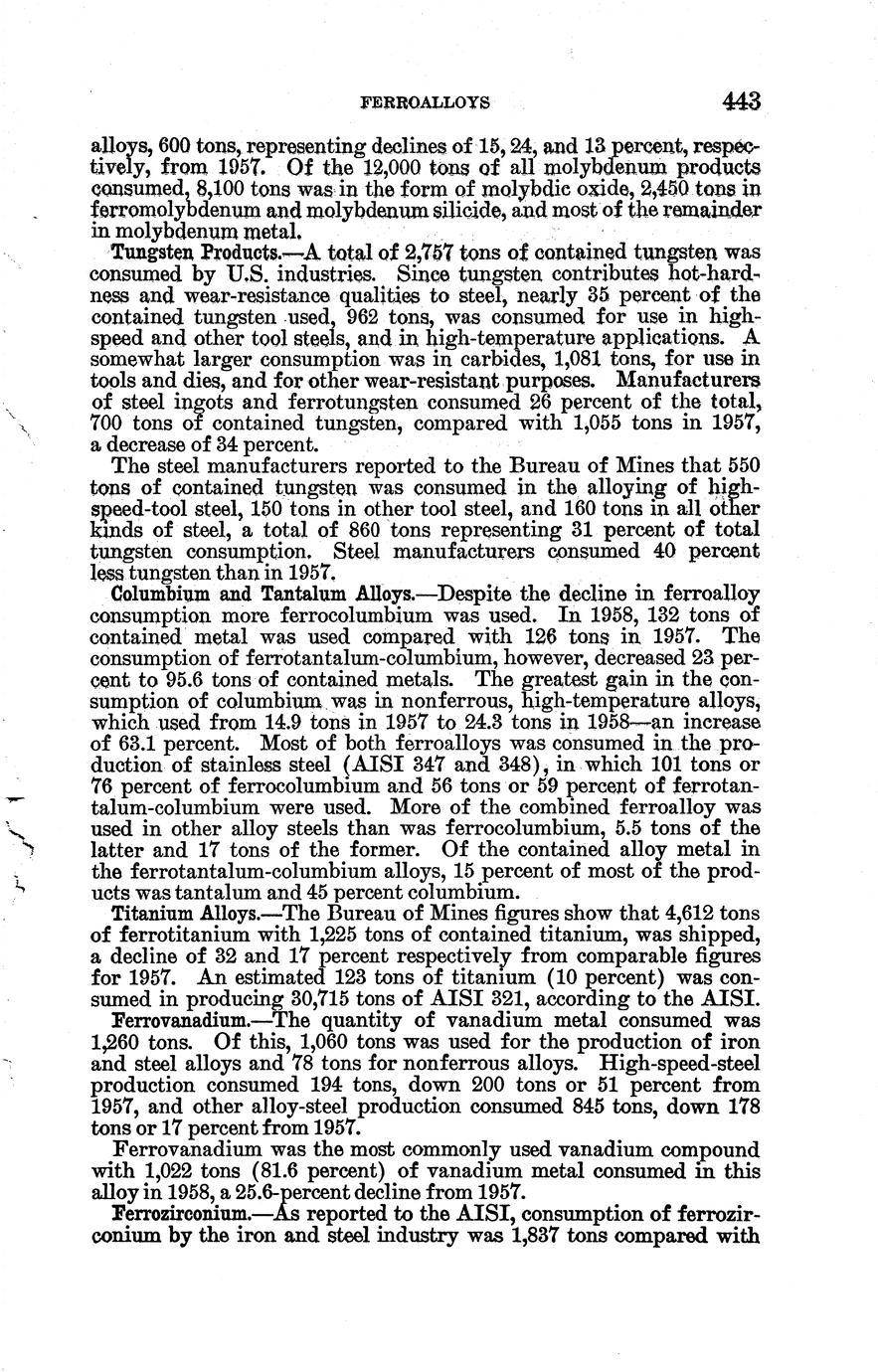 FERROALLOYS 443

alloys, 600 tons, representing declines of 15, 24, and 13 percent, respectively, from 1957. Of the 12,000 tons of all molybdenum products consumed, 8,100 tons was in the form of molybdic oxide, 2,450 tons in ferromolybdenum and molybdenum silicide, and most of the remainder in molybdenum metal.

Tungsten Products.—A total of 2,757 tons of contained tungsten was consumed by U.S. industries. Since tungsten contributes hot-hardness and wear-resistance qualities to steel, nearly 35 percent of the contained tungsten used, 962 tons, was consumed for use in high-speed and other tool steels, and in high-temperature applications. A somewhat larger consumption was in carbides, 1,081 tons, for use in tools and dies, and for other wear-resistant purposes. Manufacturers of steel ingots and ferrotungsten consumed 26 percent of the total, 700 tons of contained tungsten, compared with 1,055 tons in 1957, a decrease of 34 percent.

The steel manufacturers reported to the Bureau of Mines that 550 tons of contained tungsten was consumed in the alloying of high-speed-tool steel, 150 tons in other tool steel, and 160 tons in all other kinds of steel, a total of 860 tons representing 31 percent of total tungsten consumption. Steel manufacturers consumed 40 percent less tungsten than in 1957.

Columbium and Tantalum Alloys.—Despite the decline in ferroalloy consumption more ferrocolumbium was used. In 1958, 132 tons of contained metal was used compared with 126 tons in 1957. The consumption of ferrotantalum-columbium, however, decreased 23 percent to 95.6 tons of contained metals. The greatest gain in the consumption of columbium was in nonferrous, high-temperature alloys, which used from 14.9 tons in 1957 to 24.3 tons in 1958—an increase of 63.1 percent. Most of both ferroalloys was consumed in the production of stainless steel (AISI 347 and 348), in which 101 tons or 76 percent of ferrocolumbium and 56 tons or 59 percent of ferrotantalum-columbium were used. More of the combined ferroalloy was used in other alloy steels than was ferrocolumbium, 5.5 tons of the latter and 17 tons of the former. Of the contained alloy metal in the ferrotantalum-columbium alloys, 15 percent of most of the products was tantalum and 45 percent columbium.

Titanium Alloys.—The Bureau of Mines figures show that 4,612 tons of ferrotitanium with 1,225 tons of contained titanium, was shipped, a decline of 32 and 17 percent respectively from comparable figures for 1957. An estimated 123 tons of titanium (10 percent) was consumed in producing 30,715 tons of AISI 321, according to the AISI.

Ferrovanadium.—The quantity of vanadium metal consumed was 1,260 tons. Of this, 1,060 tons was used for the production of iron and steel alloys and 78 tons for nonferrous alloys. High-speed-steel production consumed 194 tons, down 200 tons or 51 percent from 1957, and other alloy-steel production consumed 845 tons, down 178 tons or 17 percent from 1957.

Ferrovanadium was the most commonly used vanadium compound with 1,022 tons (81.6 percent) of vanadium metal consumed in this alloy in 1958, a 25.6-percent decline from 1957.

Ferrozirconium.—As reported to the AISI, consumption of ferrozirconium by the iron and steel industry was 1,837 tons compared with